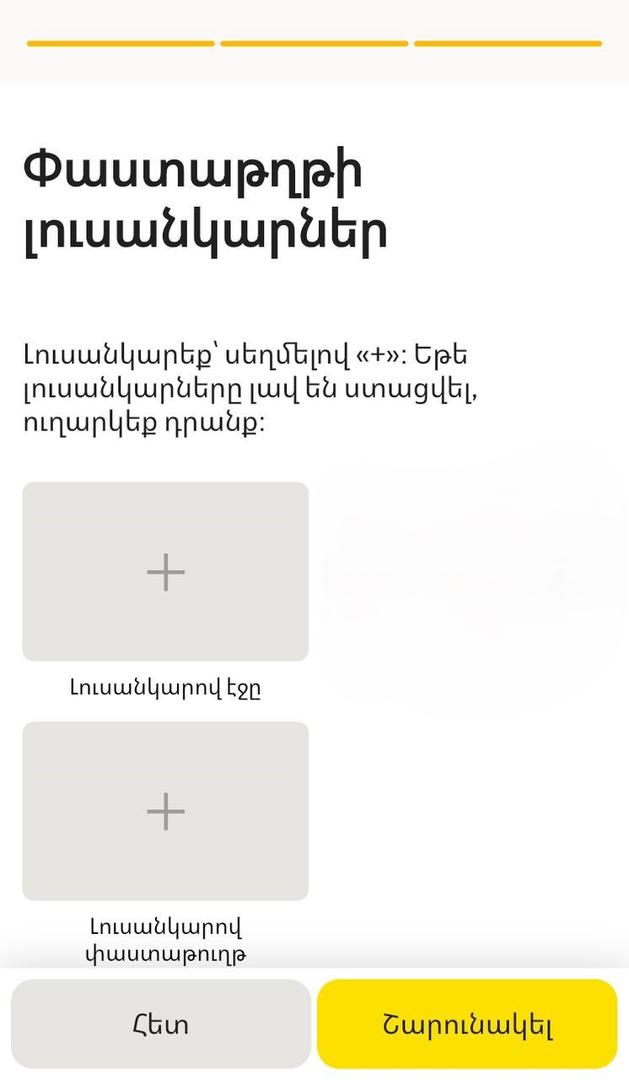 Փաստաթղթի լուսանկարներ

Լուսանկարեք՝ սեղմելով «+»: Եթե լուսանկարները լավ են ստացվել, ուղարկեք դրանք:

+

Լուսանկարով էջը

+

Լուսանկարով փաստաթուղթ

Հետ

Շարունակել